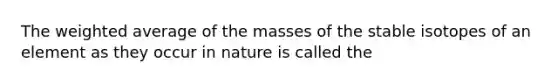 The weighted average of the masses of the stable isotopes of an element as they occur in nature is called the